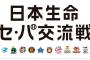 日本生命
セ・パ®交流戦